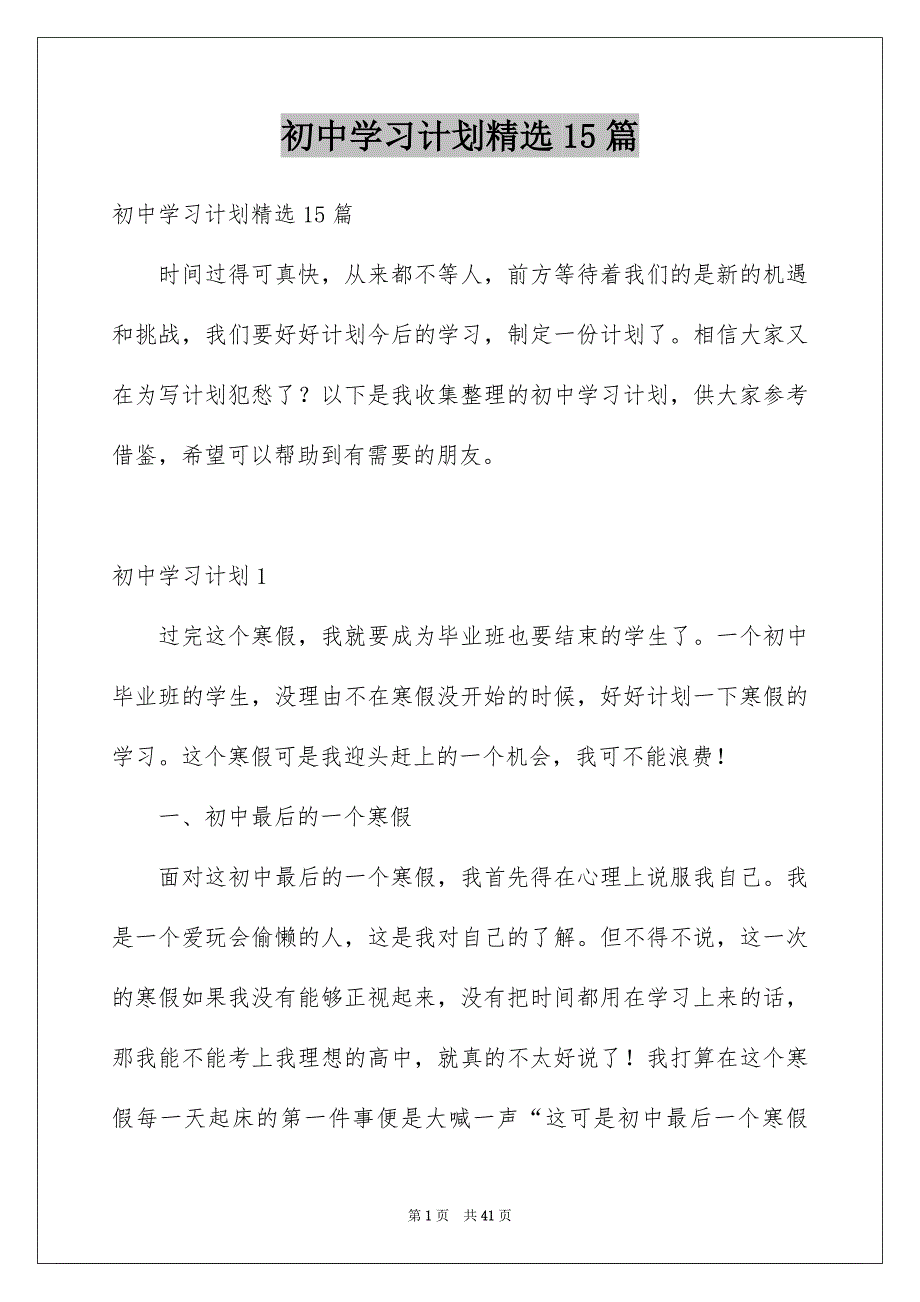 初中学习计划精选15篇

初中学习计划精选15篇

时间过得可真快，从来都不等人，前方等待着我们的是新的机遇和挑战，我们要好好计划今后的学习，制定一份计划了。相信大家又在为写计划犯愁了？以下是我收集整理的初中学习计划，供大家参考借鉴，希望可以帮助到有需要的朋友。

初中学习计划1

过完这个寒假，我就要成为毕业班也要结束的学生了。一个初中毕业班的学生，没理由不在寒假没开始的时候，好好计划一下寒假的学习。这个寒假可是我迎头赶上的一个机会，我可不能浪费！

一、初中最后的一个寒假

面对这初中最后的一个寒假，我首先得在心理上说服我自己。我是一个爱玩会偷懒的人，这是我对自己的了解。但不得不说，这一次的寒假如果我没有能够正视起来，没有把时间都用在学习上来的话，那我能不能考上我理想的高中，就真的不太好说了！我打算在这个寒假每一天起床的第一件事便是大喊一声“这可是初中最后一个寒假

第1页 共41页